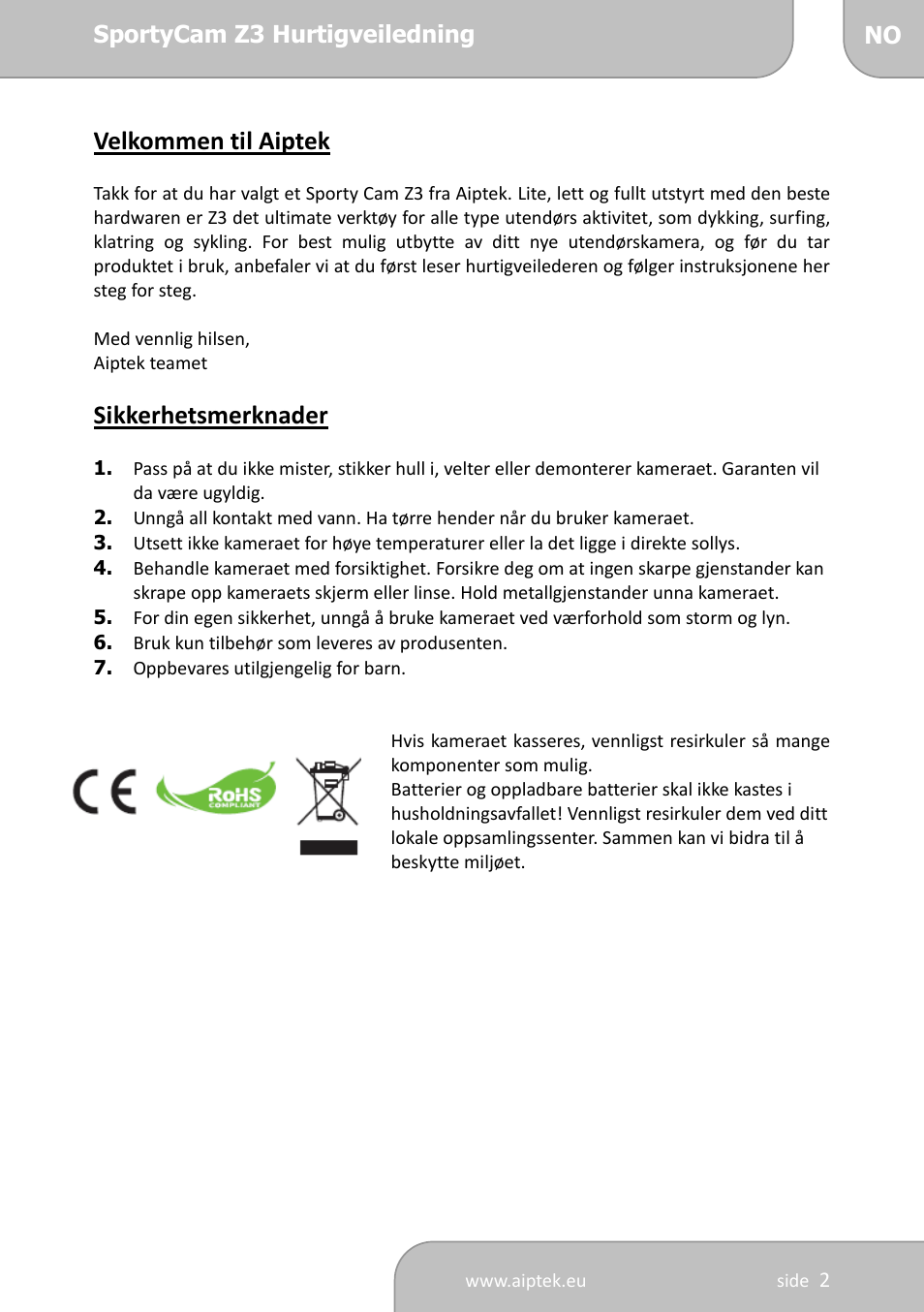 SportyCam Z3 Hurtigveiledning

NO

Velkommen til Aiptek

Takk for at du har valgt et Sporty Cam Z3 fra Aiptek. Lite, lett og fullt utstyrt med den beste hardwaren er Z3 det ultimate verktøy for alle type utendørs aktivitet, som dykking, surfing, klatring og sykling. For best mulig utbytte av ditt nye utendørskamera, og før du tar produktet i bruk, anbefaler vi at du først leser hurtigveilederen og følger instruksjonene her steg for steg.

Med vennlig hilsen,
Aiptek teamet

Sikkerhetsmerknader

1. Pass på at du ikke mister, stikker hull i, velter eller demonterer kameraet. Garanten vil da være ugyldig.
2. Unngå all kontakt med vann. Ha tørre hender når du bruker kameraet.
3. Utsett ikke kameraet for høye temperaturer eller la det ligge i direkte sollys.
4. Behandle kameraet med forsiktighet. Forsikre deg om at ingen skarpe gjenstander kan skrape opp kameraets skjerm eller linse. Hold metallgjenstander unna kameraet.
5. For din egen sikkerhet, unngå å bruke kameraet ved værforhold som storm og lyn.
6. Bruk kun tilbehør som leveres av produsenten.
7. Oppbevares utilgjengelig for barn.

CE

RoHS COMPLIANT

Hvis kameraet kasseres, vennligst resirkuler så mange komponenter som mulig.
Batterier og oppladbare batterier skal ikke kastes i husholdningsavfallet! Vennligst resirkuler dem ved ditt lokale oppsamlingssenter. Sammen kan vi bidra til å beskytte miljøet.

www.aiptek.eu

side 2